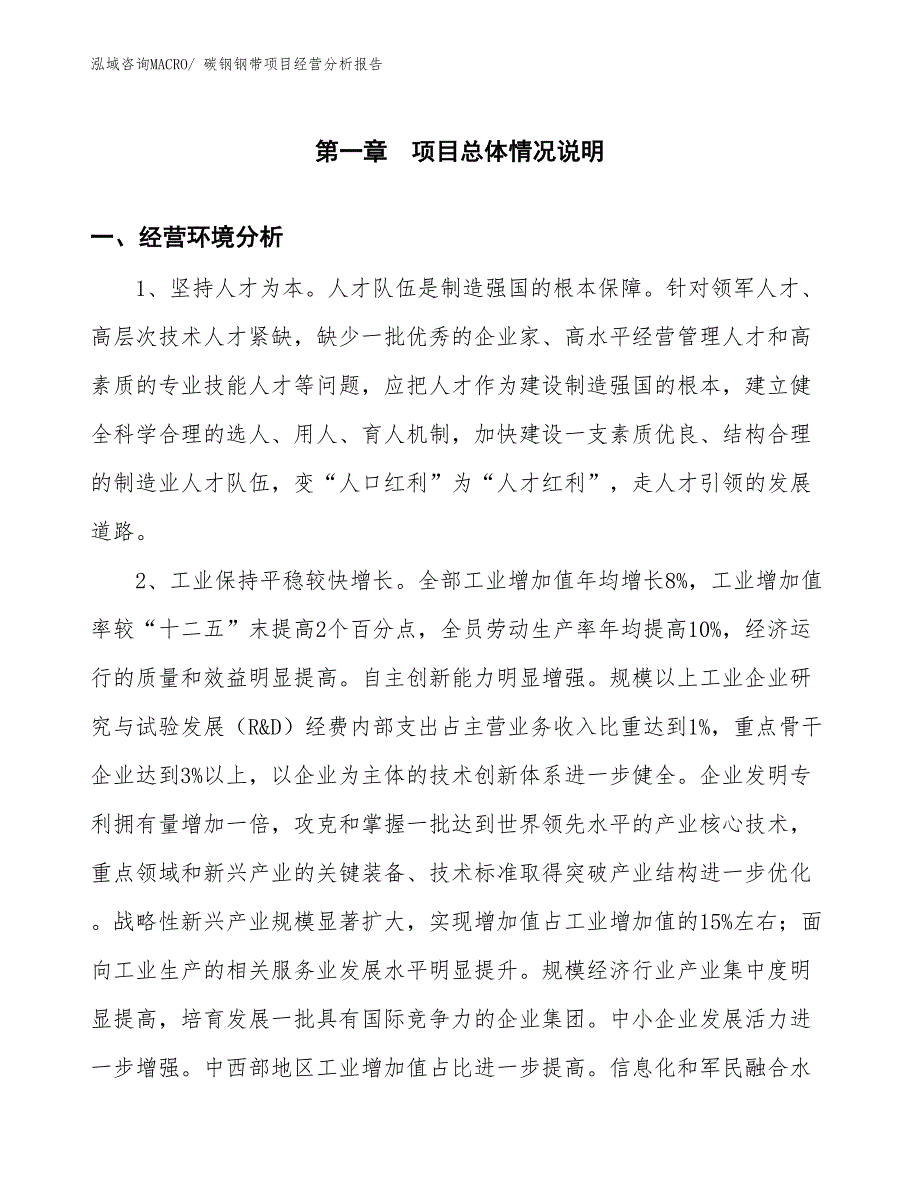 泓域咨询MACRO/ 碳钢钢带项目经营分析报告

第一章　项目总体情况说明

一、经营环境分析

1、坚持人才为本。人才队伍是制造强国的根本保障。针对领军人才、高层次技术人才紧缺，缺少一批优秀的企业家、高水平经营管理人才和高素质的专业技能人才等问题，应把人才作为建设制造强国的根本，建立健全科学合理的选人、用人、育人机制，加快建设一支素质优良、结构合理的制造业人才队伍，变“人口红利”为“人才红利”，走人才引领的发展道路。

2、工业保持平稳较快增长。全部工业增加值年均增长8%，工业增加值率较“十二五”末提高2个百分点，全员劳动生产率年均提高10%，经济运行的质量和效益明显提高。自主创新能力明显增强。规模以上工业企业研究与试验发展（R&D）经费内部支出占主营业务收入比重达到1%，重点骨干企业达到3%以上，以企业为主体的技术创新体系进一步健全。企业发明专利拥有量增加一倍，攻克和掌握一批达到世界领先水平的产业核心技术，重点领域和新兴产业的关键装备、技术标准取得突破产业结构进一步优化。战略性新兴产业规模显著扩大，实现增加值占工业增加值的15%左右；面向工业生产的相关服务业发展水平明显提升。规模经济行业产业集中度明显提高，培育发展一批具有国际竞争力的企业集团。中小企业发展活力进一步增强。中西部地区工业增加值占比进一步提高。信息化和军民融合水